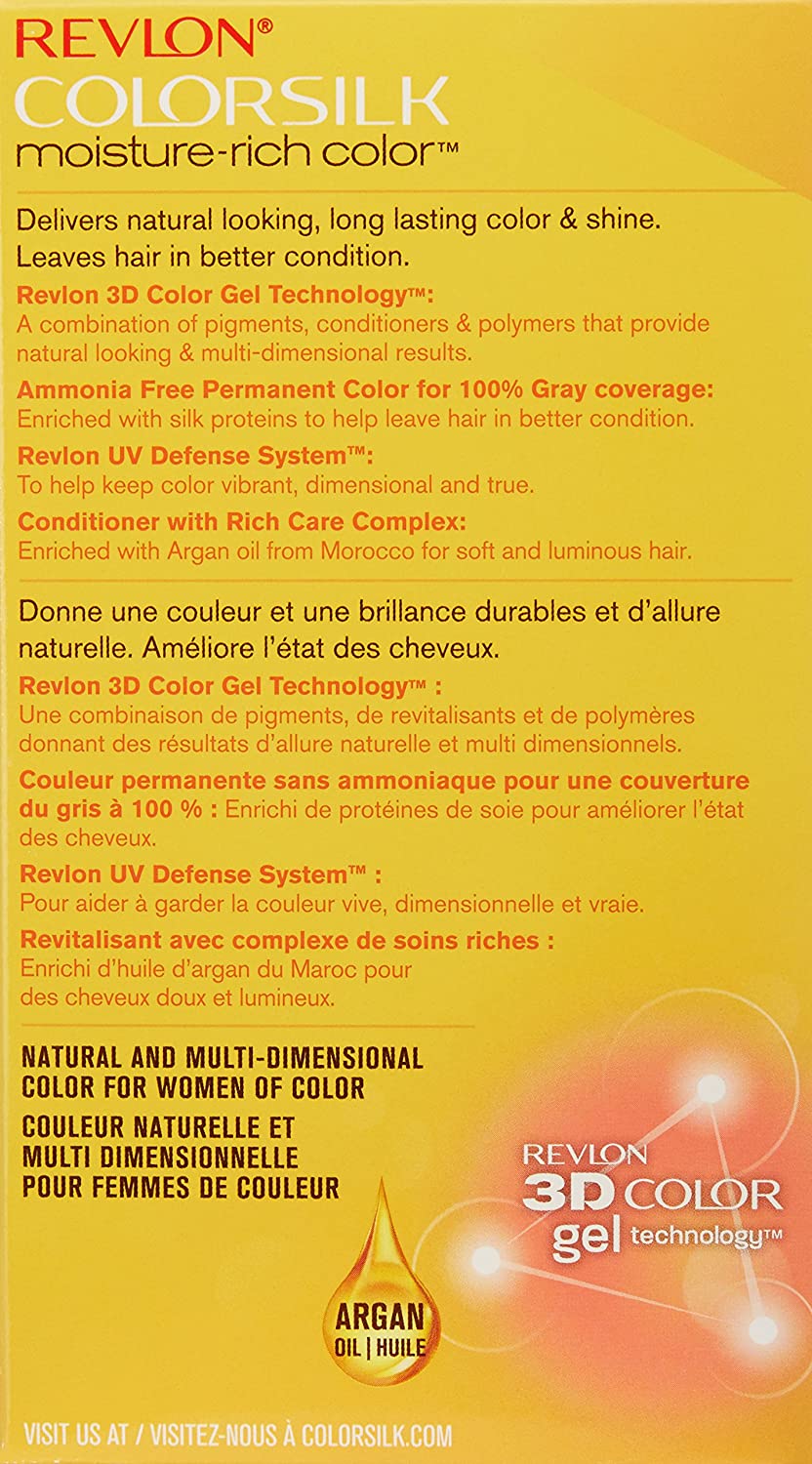 REVLON®
COLORSILK
moisture-rich color™

Delivers natural looking, long lasting color & shine. Leaves hair in better condition.

Revlon 3D Color Gel Technology™:
A combination of pigments, conditioners & polymers that provide natural looking & multi-dimensional results.

Ammonia Free Permanent Color for 100% Gray coverage:
Enriched with silk proteins to help leave hair in better condition.

Revlon UV Defense System™:
To help keep color vibrant, dimensional and true.

Conditioner with Rich Care Complex:
Enriched with Argan oil from Morocco for soft and luminous hair.

Donne une couleur et une brillance durables et d'allure naturelle. Améliore l'état des cheveux.

Revlon 3D Color Gel Technology™ :
Une combinaison de pigments, de revitalisants et de polymères donnant des résultats d'allure naturelle et multi dimensionnels.

Couleur permanente sans ammoniaque pour une couverture du gris à 100 % : Enrichi de protéines de soie pour améliorer l'état des cheveux.

Revlon UV Defense System™ :
Pour aider à garder la couleur vive, dimensionnelle et vraie.

Revitalisant avec complexe de soins riches :
Enrichi d'huile d'argan du Maroc pour des cheveux doux et lumineux.

NATURAL AND MULTI-DIMENSIONAL COLOR FOR WOMEN OF COLOR
COULEUR NATURELLE ET MULTI DIMENSIONNELLE POUR FEMMES DE COULEUR

ARGAN
OIL | HUILE

REVLON
3D COLOR
gel technology™

VISIT US AT / VISITEZ-NOUS À COLORSILK.COM